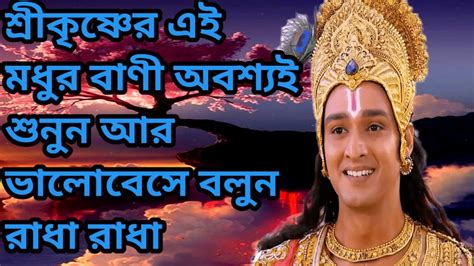 শ্রীকৃষ্ণের এই মধুর বাণী অবশ্যই শুনুন আর ভালোবেসে বলুন রাধা রাধা